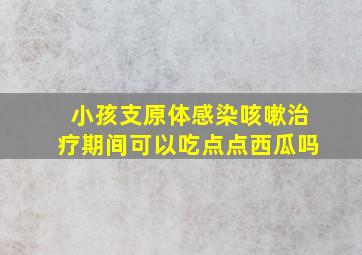 小孩支原体感染咳嗽治疗期间可以吃点点西瓜吗